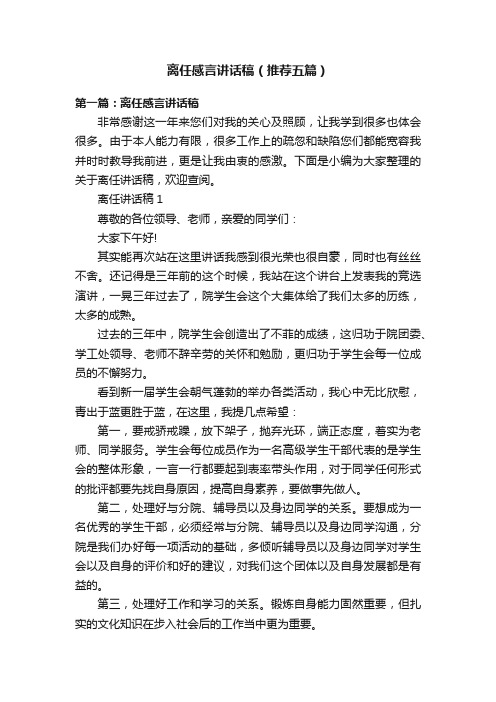 离任感言讲话稿（推荐五篇）

第一篇：离任感言讲话稿

非常感谢这一年来您们对我的关心及照顾，让我学到很多也体会很多。由于本人能力有限，很多工作上的疏忽和缺陷您们都能宽容我并时时教导我前进，更是让我由衷的感激。下面是小编为大家整理的关于离任讲话稿，欢迎查阅。

离任讲话稿 1

尊敬的各位领导、老师，亲爱的同学们：

大家下午好!

其实能再次站在这里讲话我感到很光荣也很自豪，同时也有丝丝不舍。还记得是三年前的这个时候，我站在这个讲台上发表我的竞选演讲，一晃三年过去了，院学生会这个大集体给了我们太多的历练，太多的成熟。

过去的三年中，院学生会创造出了不菲的成绩，这归功于院团委、学工处领导、老师不辞辛劳的关怀和勉励，更归功于学生会每一位成员的不懈努力。

看到新一届学生会朝气蓬勃的举办各类活动，我心中无比欣慰，青出于蓝更胜于蓝，在这里，我提几点希望：

第一，要戒骄戒躁，放下架子，抛弃光环，端正态度，着实为老师、同学服务。学生会每位成员作为一名高级学生干部代表的是学生会的整体形象，一言一行都要起到表率带头作用，对于同学任何形式的批评都要先找自身原因，提高自身素养，要做事先做人。

第二，处理好与分院、辅导员以及身边同学的关系。要想成为一名优秀的学生干部，必须经常与分院、辅导员以及身边同学沟通，分院是我们办好每一项活动的基础，多倾听辅导员以及身边同学对学生会以及自身的评价和好的建议，对我们这个团体以及自身发展都是有益的。

第三，处理好工作和学习的关系。锻炼自身能力固然重要，但扎实的文化知识在步入社会后的工作当中更为重要。